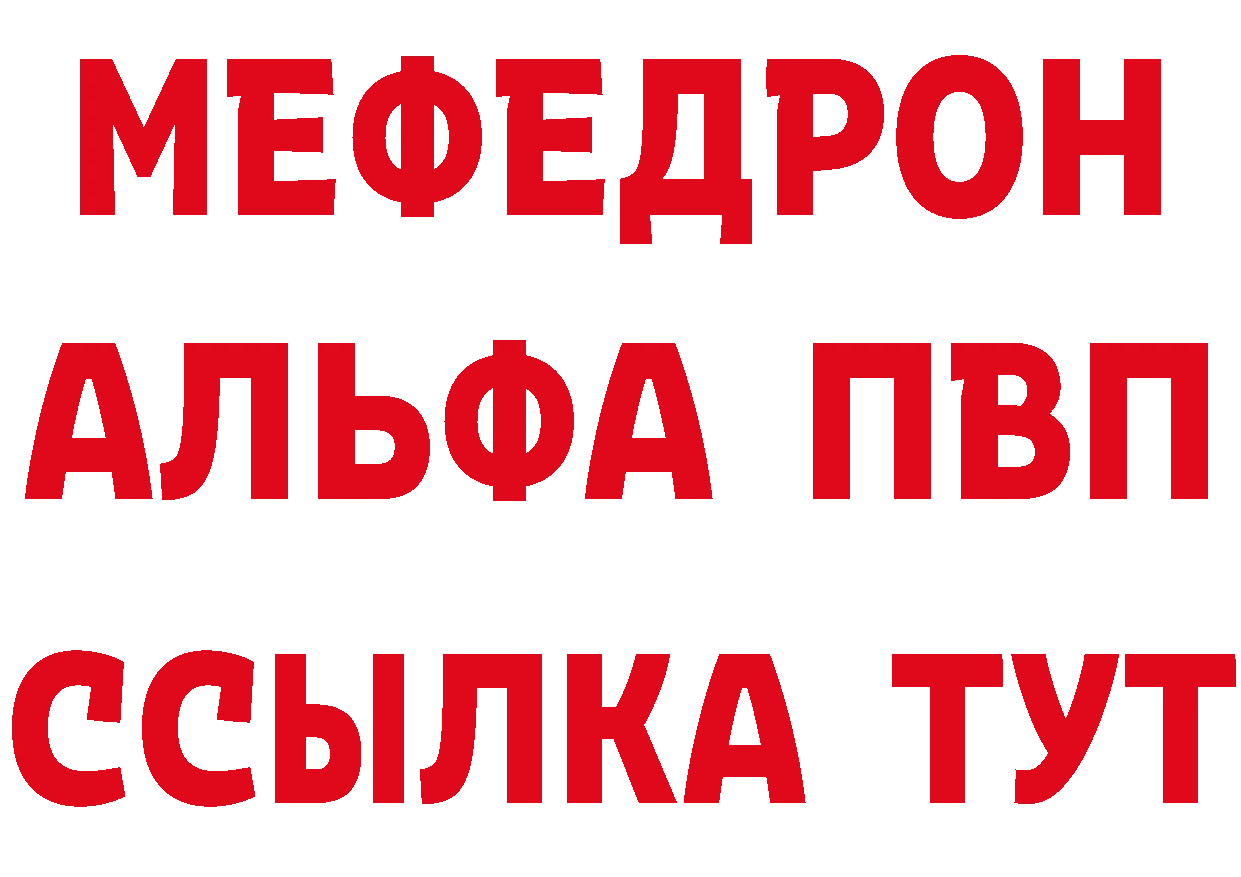 МЕФЕДРОН
АЛЬФА ПВП
ССЫЛКА ТУТ